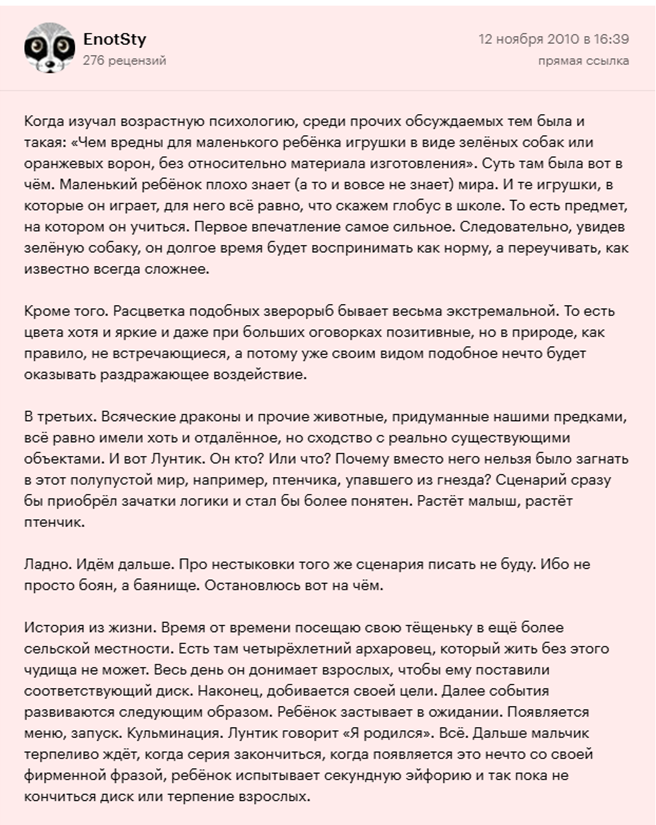 EnotSty
276 рецензий

12 ноября 2010 в 16:39
прямая ссылка

Когда изучал возрастную психологию, среди прочих обсуждаемых тем была и такая: «Чем вредны для маленького ребёнка игрушки в виде зелёных собак или оранжевых ворон, без относительно материала изготовления». Суть там была вот в чём. Маленький ребёнок плохо знает (а то и вовсе не знает) мира. И те игрушки, в которые он играет, для него всё равно, что скажем глобус в школе. То есть предмет, на котором он учиться. Первое впечатление самое сильное. Следовательно, увидев зелёную собаку, он долгое время будет воспринимать как норму, а переучивать, как известно всегда сложнее.

Кроме того. Расцветка подобных зверорыб бывает весьма экстремальной. То есть цвета хотя и яркие и даже при больших оговорках позитивные, но в природе, как правило, не встречающиеся, а потому уже своим видом подобное нечто будет оказывать раздражающее воздействие.

В третьих. Всяческие драконы и прочие животные, придуманные нашими предками, всё равно имели хоть и отдалённое, но сходство с реально существующими объектами. И вот Лунтик. Он кто? Или что? Почему вместо него нельзя было загнать в этот полупустой мир, например, птенчика, упавшего из гнезда? Сценарий сразу бы приобрёл зачатки логики и стал бы более понятен. Растёт малыш, растёт птенчик.

Ладно. Идём дальше. Про нестыковки того же сценария писать не буду. Ибо не просто боян, а баянище. Остановлюсь вот на чём.

История из жизни. Время от времени посещаю свою тёщеньку в ещё более сельской местности. Есть там четырёхлетний архаровец, который жить без этого чудища не может. Весь день он донимает взрослых, чтобы ему поставили соответствующий диск. Наконец, добивается своей цели. Далее события развиваются следующим образом. Ребёнок застывает в ожидании. Появляется меню, запуск. Кульминация. Лунтик говорит «Я родился». Всё. Дальше мальчик терпеливо ждёт, когда серия закончиться, когда появляется это нечто со своей фирменной фразой, ребёнок испытывает секундную эйфорию и так пока не кончиться диск или терпение взрослых.